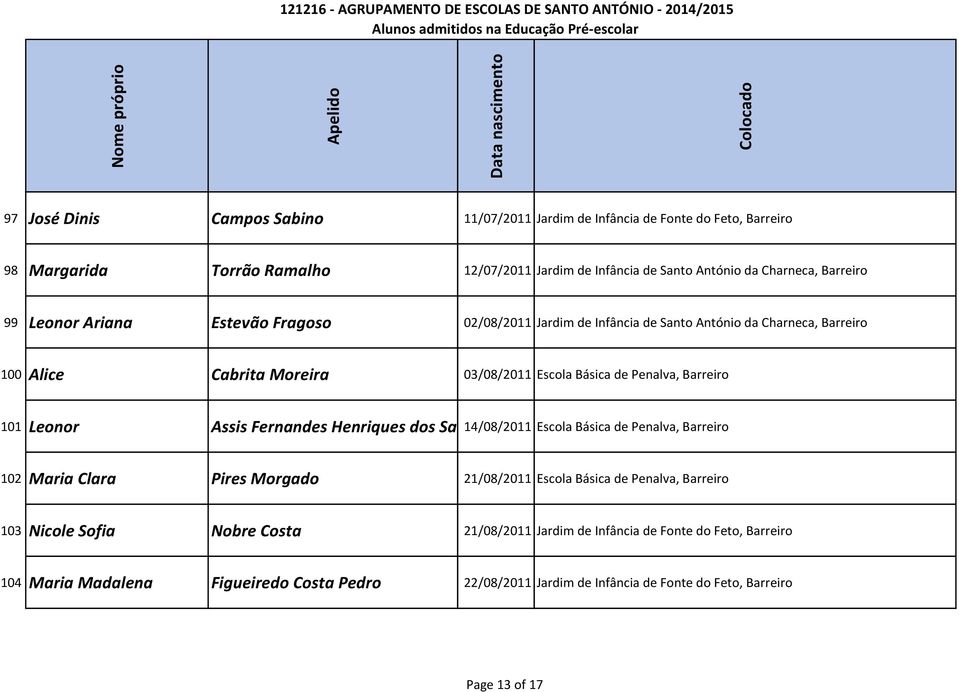 121216 - AGRUPAMENTO DE ESCOLAS DE SANTO ANTÓNIO - 2014/2015
Alunos admitidos na Educação Pré-escolar

| | Nome próprio | Apelido | Data nascimento | Colocado |
|---|---|---|---|---|
| 97 | José Dinis | Campos Sabino | 11/07/2011 | Jardim de Infância de Fonte do Feto, Barreiro |
| 98 | Margarida | Torrão Ramalho | 12/07/2011 | Jardim de Infância de Santo António da Charneca, Barreiro |
| 99 | Leonor Ariana | Estevão Fragoso | 02/08/2011 | Jardim de Infância de Santo António da Charneca, Barreiro |
| 100 | Alice | Cabrita Moreira | 03/08/2011 | Escola Básica de Penalva, Barreiro |
| 101 | Leonor | Assis Fernandes Henriques dos Sa | 14/08/2011 | Escola Básica de Penalva, Barreiro |
| 102 | Maria Clara | Pires Morgado | 21/08/2011 | Escola Básica de Penalva, Barreiro |
| 103 | Nicole Sofia | Nobre Costa | 21/08/2011 | Jardim de Infância de Fonte do Feto, Barreiro |
| 104 | Maria Madalena | Figueiredo Costa Pedro | 22/08/2011 | Jardim de Infância de Fonte do Feto, Barreiro |

Page 13 of 17